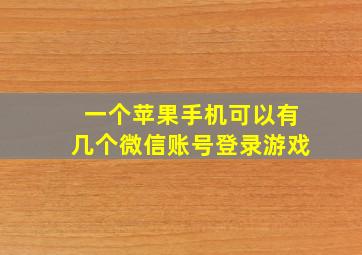 一个苹果手机可以有
几个微信账号登录游戏